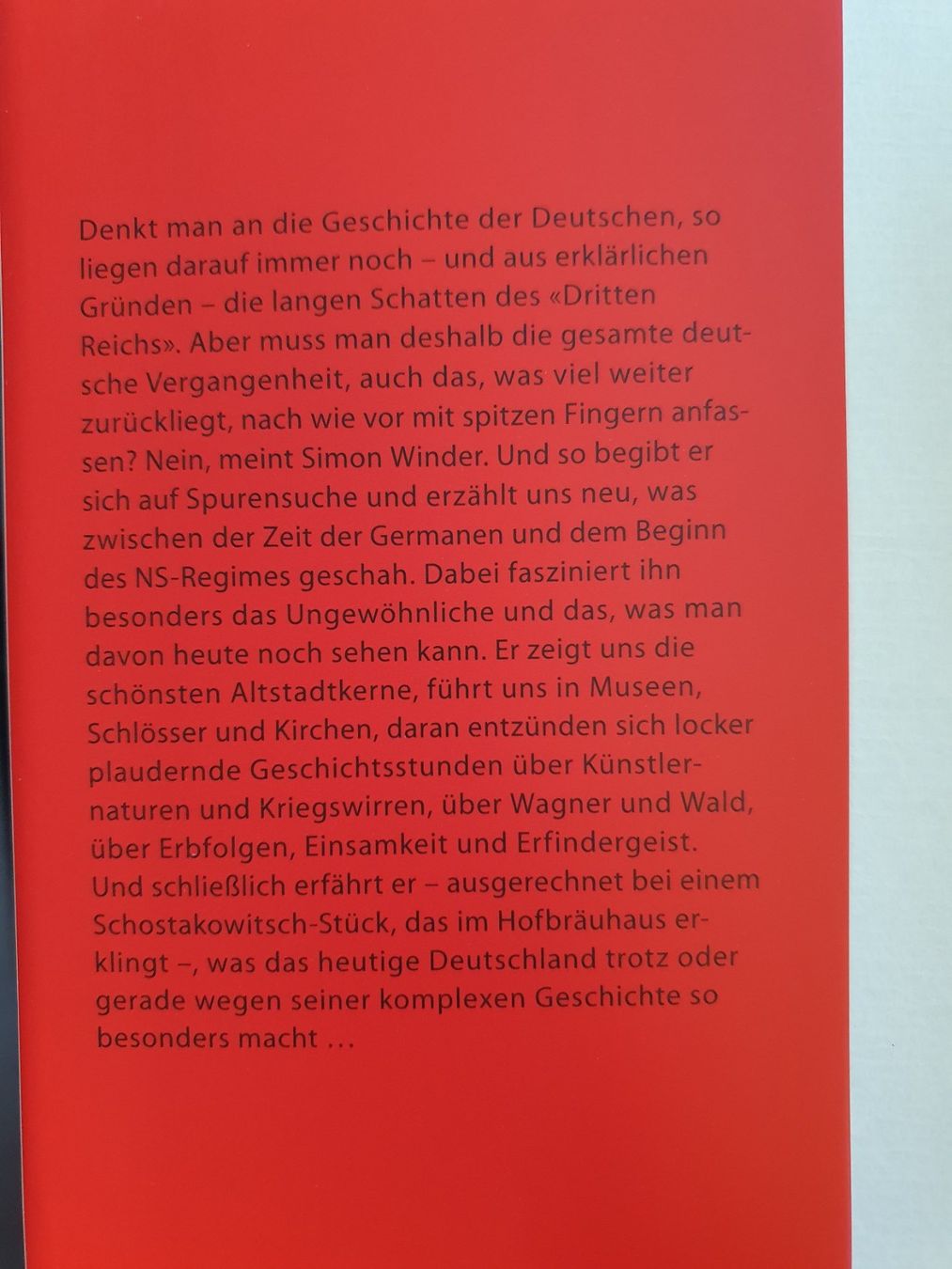 Denkt man an die Geschichte der Deutschen, so liegen darauf immer noch – und aus erklärlichen Gründen – die langen Schatten des «Dritten Reichs». Aber muss man deshalb die gesamte deutsche Vergangenheit, auch das, was viel weiter zurückliegt, nach wie vor mit spitzen Fingern anfassen? Nein, meint Simon Winder. Und so begibt er sich auf Spurensuche und erzählt uns neu, was zwischen der Zeit der Germanen und dem Beginn des NS-Regimes geschah. Dabei fasziniert ihn besonders das Ungewöhnliche und das, was man davon heute noch sehen kann. Er zeigt uns die schönsten Altstadtkerne, führt uns in Museen, Schlösser und Kirchen, daran entzünden sich locker plaudernde Geschichtsstunden über Künstlernaturen und Kriegswirren, über Wagner und Wald, über Erbfolgen, Einsamkeit und Erfindergeist. Und schließlich erfährt er – ausgerechnet bei einem Schostakowitsch-Stück, das im Hofbräuhaus erklingt –, was das heutige Deutschland trotz oder gerade wegen seiner komplexen Geschichte so besonders macht …